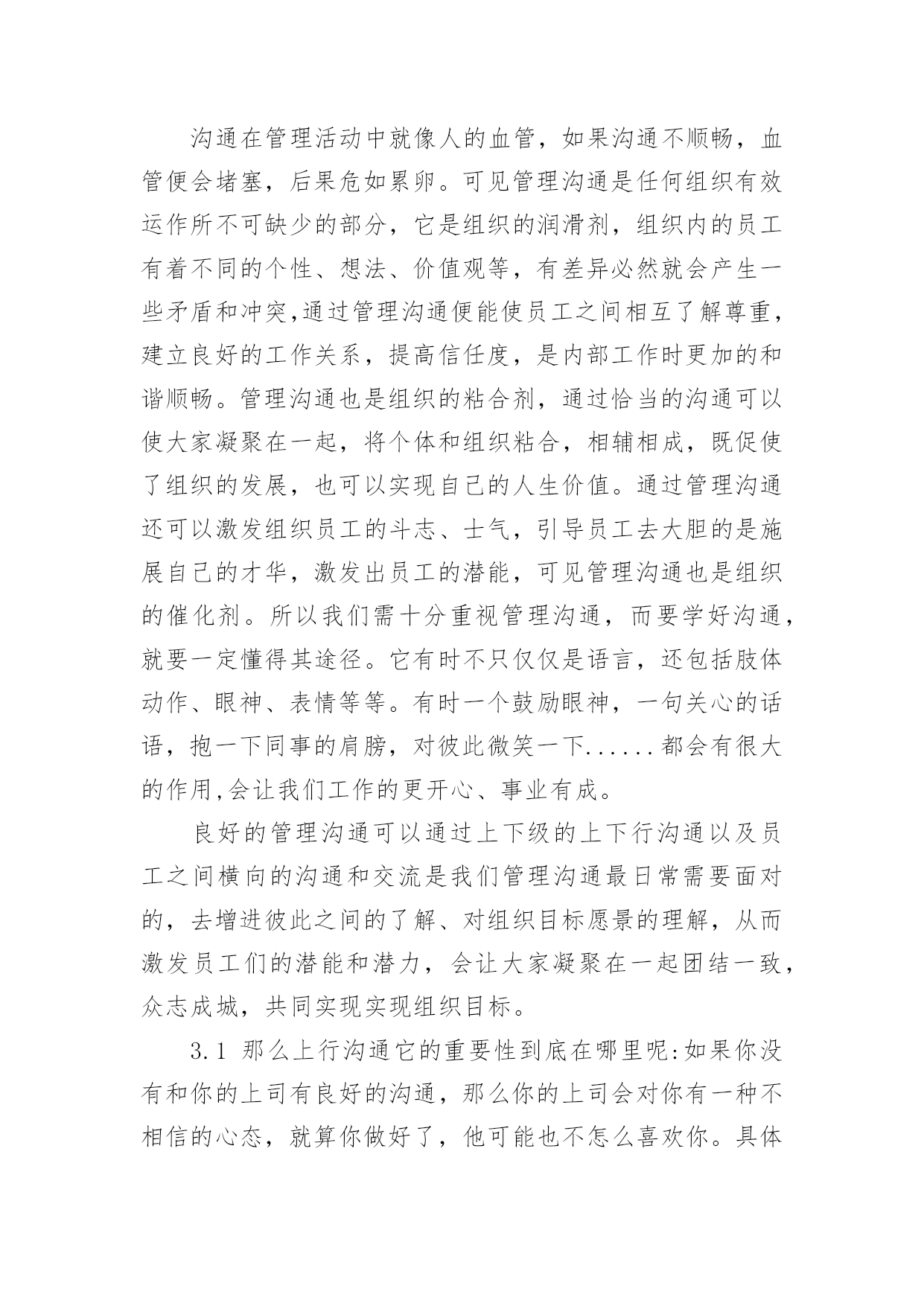 沟通在管理活动中就像人的血管，如果沟通不顺畅，血管便会堵塞，后果危如累卵。可见管理沟通是任何组织有效运作所不可缺少的部分，它是组织的润滑剂，组织内的员工有着不同的个性、想法、价值观等，有差异必然就会产生一些矛盾和冲突,通过管理沟通便能使员工之间相互了解尊重，建立良好的工作关系，提高信任度，是内部工作时更加的和谐顺畅。管理沟通也是组织的粘合剂，通过恰当的沟通可以使大家凝聚在一起，将个体和组织粘合，相辅相成，既促使了组织的发展，也可以实现自己的人生价值。通过管理沟通还可以激发组织员工的斗志、士气，引导员工去大胆的是施展自己的才华，激发出员工的潜能，可见管理沟通也是组织的催化剂。所以我们需十分重视管理沟通，而要学好沟通，就要一定懂得其途径。它有时不只仅仅是语言，还包括肢体动作、眼神、表情等等。有时一个鼓励眼神，一句关心的话语，抱一下同事的肩膀，对彼此微笑一下......都会有很大的作用,会让我们工作的更开心、事业有成。

良好的管理沟通可以通过上下级的上下行沟通以及员工之间横向的沟通和交流是我们管理沟通最日常需要面对的，去增进彼此之间的了解、对组织目标愿景的理解，从而激发员工们的潜能和潜力，会让大家凝聚在一起团结一致，众志成城，共同实现实现组织目标。

3.1 那么上行沟通它的重要性到底在哪里呢:如果你没有和你的上司有良好的沟通，那么你的上司会对你有一种不相信的心态，就算你做好了，他可能也不怎么喜欢你。具体